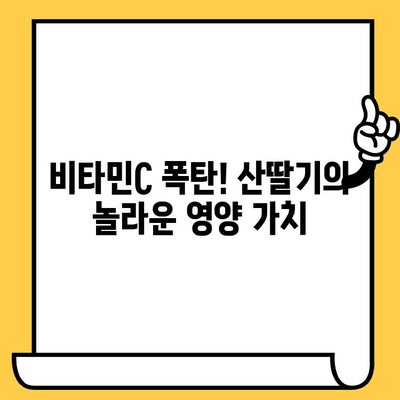 비타민C 폭탄! 산딸기의 놀라운 영양 가치